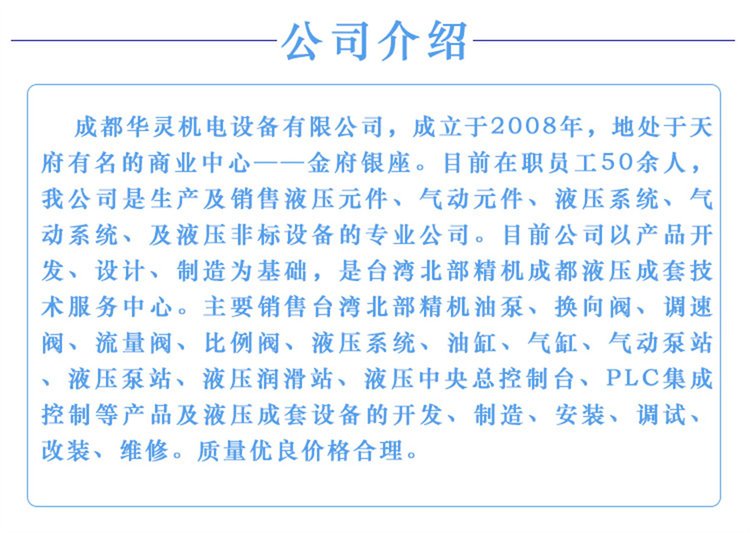 公司介绍

成都华灵机电设备有限公司，成立于2008年，地处于天府有名的商业中心——金府银座。目前在职员工50余人，我公司是生产及销售液压元件、气动元件、液压系统、气动系统、及液压非标设备的专业公司。目前公司以产品开发、设计、制造为基础，是台湾北部精机成都液压成套技术服务中心。主要销售台湾北部精机油泵、换向阀、调速阀、流量阀、比例阀、液压系统、油缸、气缸、气动泵站、液压泵站、液压润滑站、液压中央总控制台、PLC集成控制等产品及液压成套设备的开发、制造、安装、调试、改装、维修。质量优良价格合理。